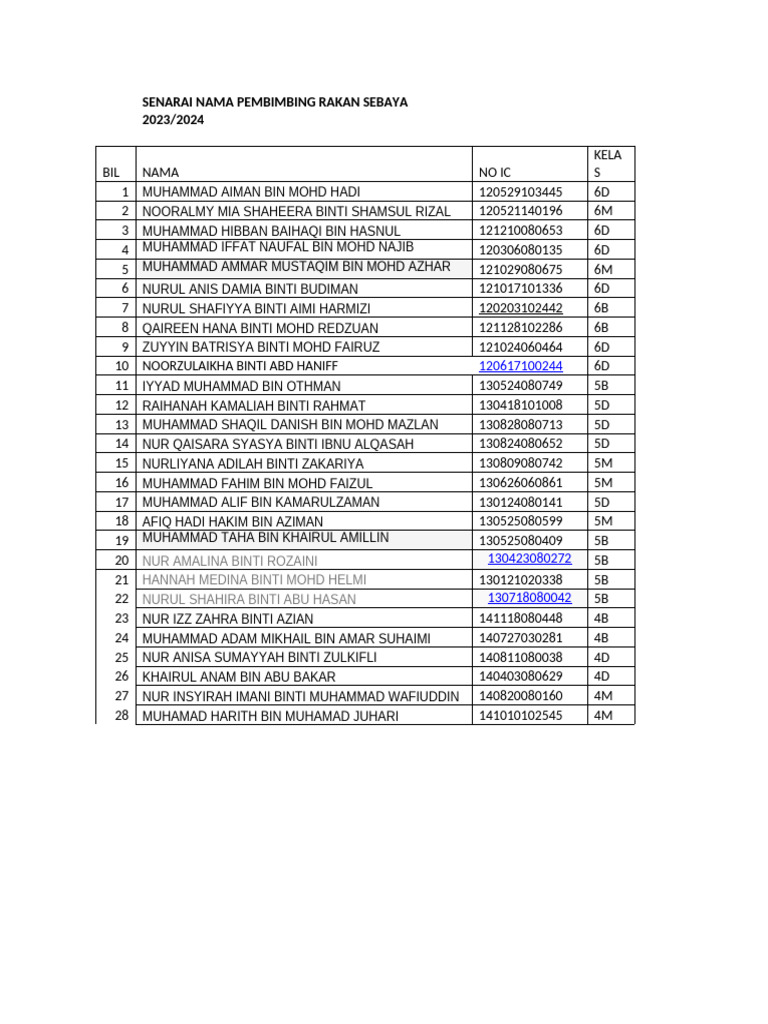 SENARAI NAMA PEMBIMBING RAKAN SEBAYA
2023/2024

| BIL | NAMA | NO IC | KELAS |
|---|---|---|---|
| 1 | MUHAMMAD AIMAN BIN MOHD HADI | 120529103445 | 6D |
| 2 | NOORALMY MIA SHAHEERA BINTI SHAMSUL RIZAL | 120521140196 | 6M |
| 3 | MUHAMMAD HIBBAN BAIHAQI BIN HASNUL | 121210080653 | 6D |
| 4 | MUHAMMAD IFFAT NAUFAL BIN MOHD NAJIB | 120306080135 | 6D |
| 5 | MUHAMMAD AMMAR MUSTAQIM BIN MOHD AZHAR | 121029080675 | 6M |
| 6 | NURUL ANIS DAMIA BINTI BUDIMAN | 121017101336 | 6D |
| 7 | NURUL SHAFIYYA BINTI AIMI HARMIZI | 120203102442 | 6B |
| 8 | QAIREEN HANA BINTI MOHD REDZUAN | 121128102286 | 6B |
| 9 | ZUYYIN BATRISYA BINTI MOHD FAIRUZ | 121024060464 | 6D |
| 10 | NOORZULAIKHA BINTI ABD HANIFF | 120617100244 | 6D |
| 11 | IYYAD MUHAMMAD BIN OTHMAN | 130524080749 | 5B |
| 12 | RAIHANAH KAMALIAH BINTI RAHMAT | 130418101008 | 5D |
| 13 | MUHAMMAD SHAQIL DANISH BIN MOHD MAZLAN | 130828080713 | 5D |
| 14 | NUR QAISARA SYASYA BINTI IBNU ALQASAH | 130824080652 | 5D |
| 15 | NURLIYANA ADILAH BINTI ZAKARIYA | 130809080742 | 5M |
| 16 | MUHAMMAD FAHIM BIN MOHD FAIZUL | 130626060861 | 5M |
| 17 | MUHAMMAD ALIF BIN KAMARULZAMAN | 130124080141 | 5D |
| 18 | AFIQ HADI HAKIM BIN AZIMAN | 130525080599 | 5M |
| 19 | MUHAMMAD TAHA BIN KHAIRUL AMILLIN | 130525080409 | 5B |
| 20 | NUR AMALINA BINTI ROZAINI | 130423080272 | 5B |
| 21 | HANNAH MEDINA BINTI MOHD HELMI | 130121020338 | 5B |
| 22 | NURUL SHAHIRA BINTI ABU HASAN | 130718080042 | 5B |
| 23 | NUR IZZ ZAHRA BINTI AZIAN | 141118080448 | 4B |
| 24 | MUHAMMAD ADAM MIKHAIL BIN AMAR SUHAIMI | 140727030281 | 4B |
| 25 | NUR ANISA SUMAYYAH BINTI ZULKIFLI | 140811080038 | 4D |
| 26 | KHAIRUL ANAM BIN ABU BAKAR | 140403080629 | 4D |
| 27 | NUR INSYIRAH IMANI BINTI MUHAMMAD WAFIUDDIN | 140820080160 | 4M |
| 28 | MUHAMAD HARITH BIN MUHAMAD JUHARI | 141010102545 | 4M |